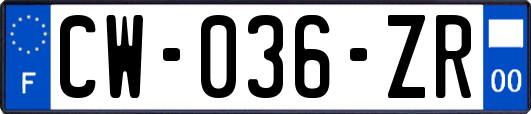 F
CW-036-ZR
00